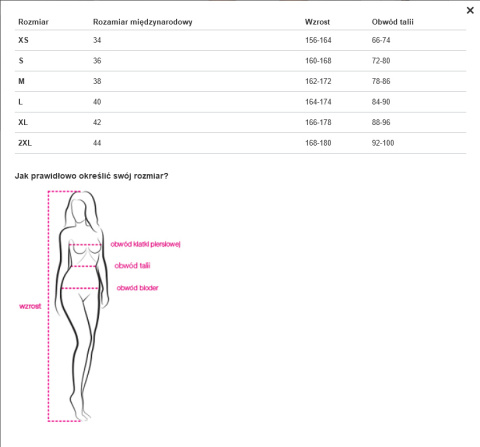 ×

| Rozmiar | Rozamiar międzynarodowy | Wzrost | Obwód talii |
|---|---|---|---|
| XS | 34 | 156-164 | 66-74 |
| S | 36 | 160-168 | 72-80 |
| M | 38 | 162-172 | 78-86 |
| L | 40 | 164-174 | 84-90 |
| XL | 42 | 166-178 | 88-96 |
| 2XL | 44 | 168-180 | 92-100 |

Jak prawidłowo określić swój rozmiar?

obwód klatki piersiowej
obwód talii
obwód bioder
wzrost